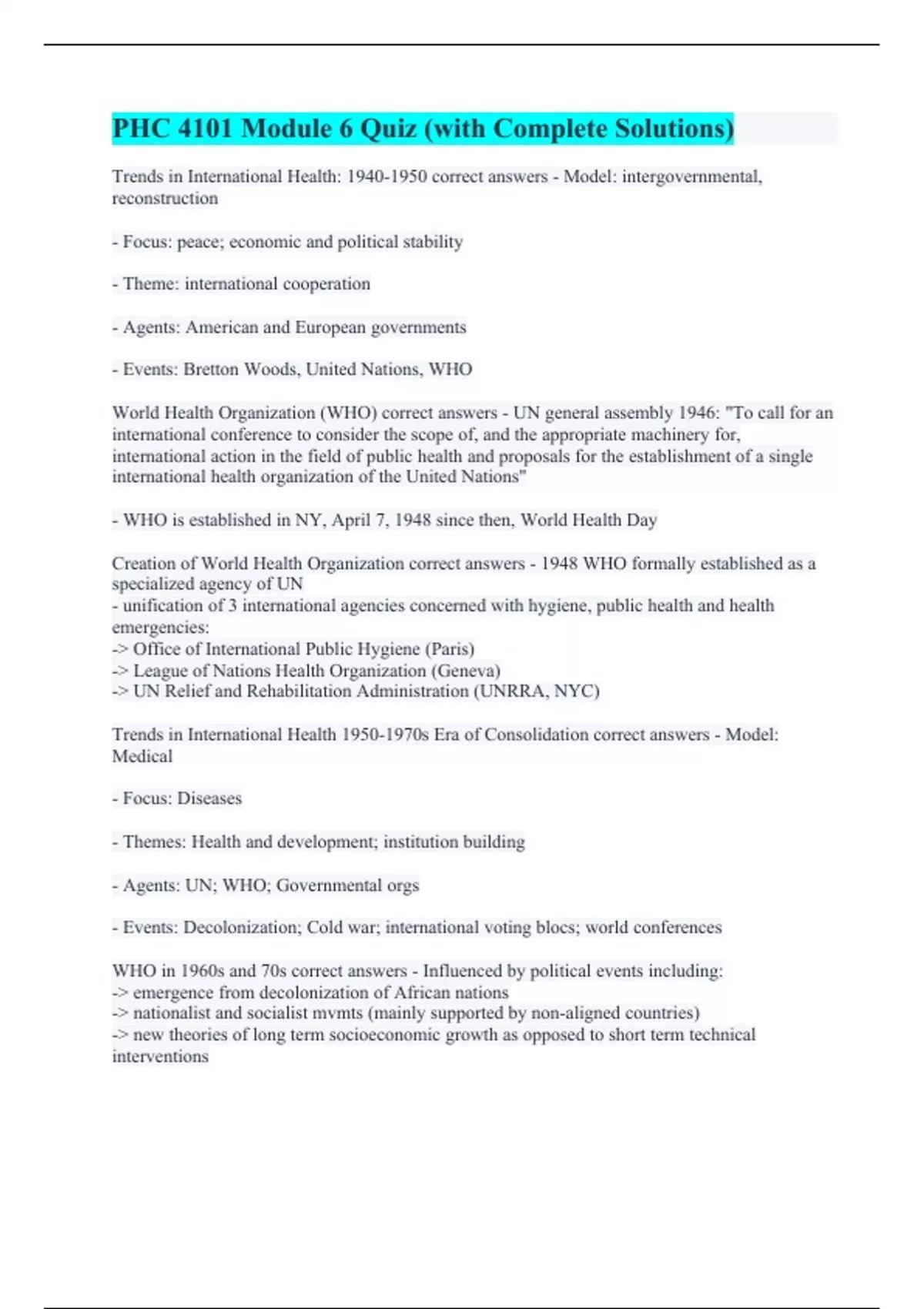 PHC 4101 Module 6 Quiz (with Complete Solutions)

Trends in International Health: 1940-1950 correct answers - Model: intergovernmental, reconstruction

- Focus: peace; economic and political stability

- Theme: international cooperation

- Agents: American and European governments

- Events: Bretton Woods, United Nations, WHO

World Health Organization (WHO) correct answers - UN general assembly 1946: "To call for an international conference to consider the scope of, and the appropriate machinery for, international action in the field of public health and proposals for the establishment of a single international health organization of the United Nations"

- WHO is established in NY, April 7, 1948 since then, World Health Day

Creation of World Health Organization correct answers - 1948 WHO formally established as a specialized agency of UN
- unification of 3 international agencies concerned with hygiene, public health and health emergencies:
-> Office of International Public Hygiene (Paris)
-> League of Nations Health Organization (Geneva)
-> UN Relief and Rehabilitation Administration (UNRRA, NYC)

Trends in International Health 1950-1970s Era of Consolidation correct answers - Model: Medical

- Focus: Diseases

- Themes: Health and development; institution building

- Agents: UN; WHO; Governmental orgs

- Events: Decolonization; Cold war; international voting blocs; world conferences

WHO in 1960s and 70s correct answers - Influenced by political events including:
-> emergence from decolonization of African nations
-> nationalist and socialist mvmts (mainly supported by non-aligned countries)
-> new theories of long term socioeconomic growth as opposed to short term technical interventions